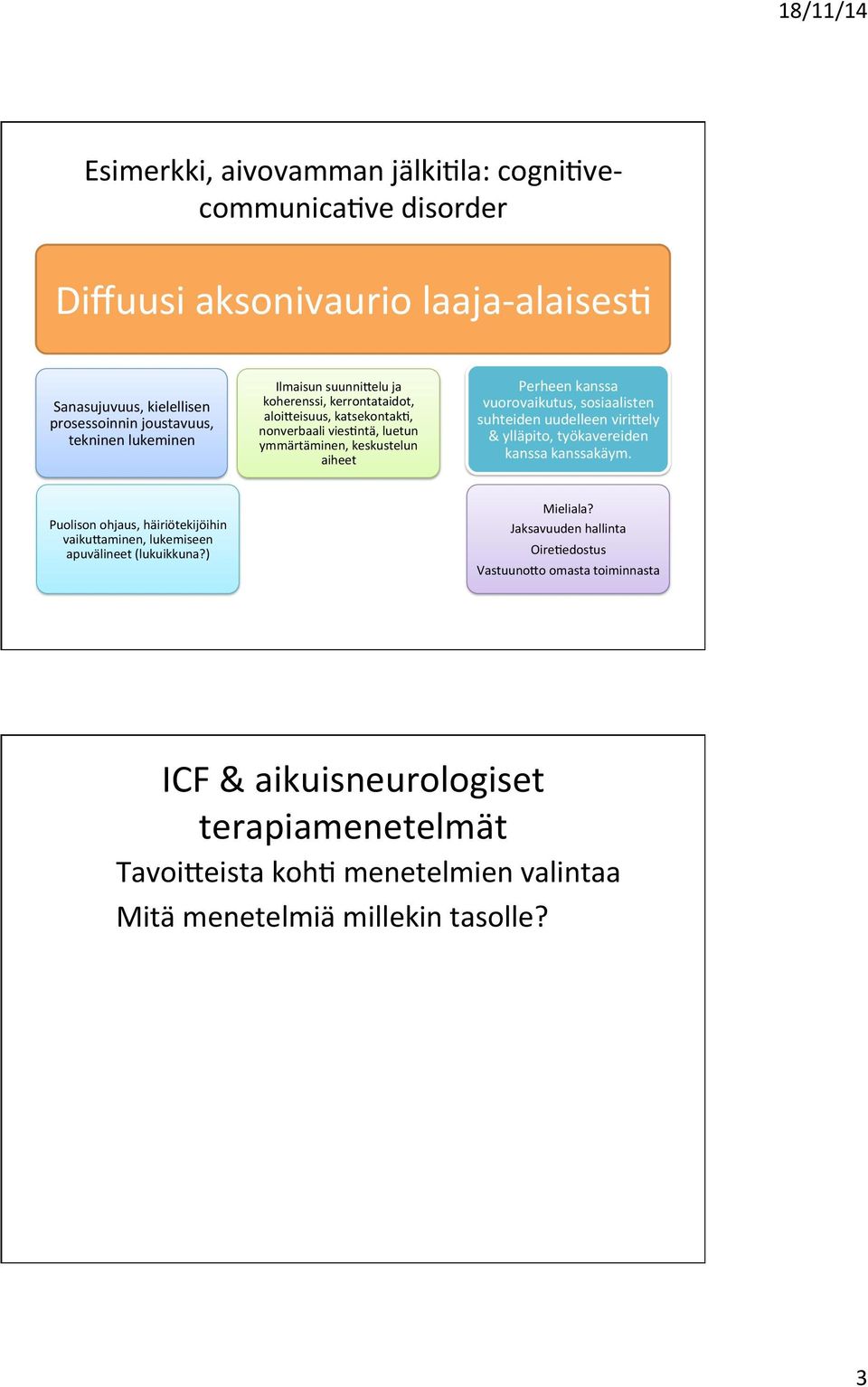 18/11/14

Esimerkki, aivovamman jälkitila: cognitive-communicative disorder

Diffuusi aksonivaurio laaja-alaisesti

Sanasujuvuus, kielellisen prosessoinnin joustavuus, tekninen lukeminen

Ilmaisun suunnittelu ja koherenssi, kerrontataidot, aloitteisuus, katsekontakti, nonverbaali viestintä, luetun ymmärtäminen, keskustelun aiheet

Perheen kanssa vuorovaikutus, sosiaalisten suhteiden uudelleen virittely & ylläpito, työkavereiden kanssa kanssakäym.

Puolison ohjaus, häiriötekijöihin vaikuttaminen, lukemiseen apuvälineet (lukuikkuna?)

Mieliala?
Jaksavuuden hallinta
Oiretiedostus
Vastuunotto omasta toiminnasta

ICF & aikuisneurologiset terapiamenetelmät

Tavoitteista kohti menetelmien valintaa

Mitä menetelmiä millekin tasolle?

3